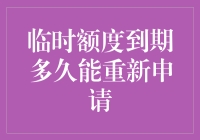 临时额度到期多久能重新申请